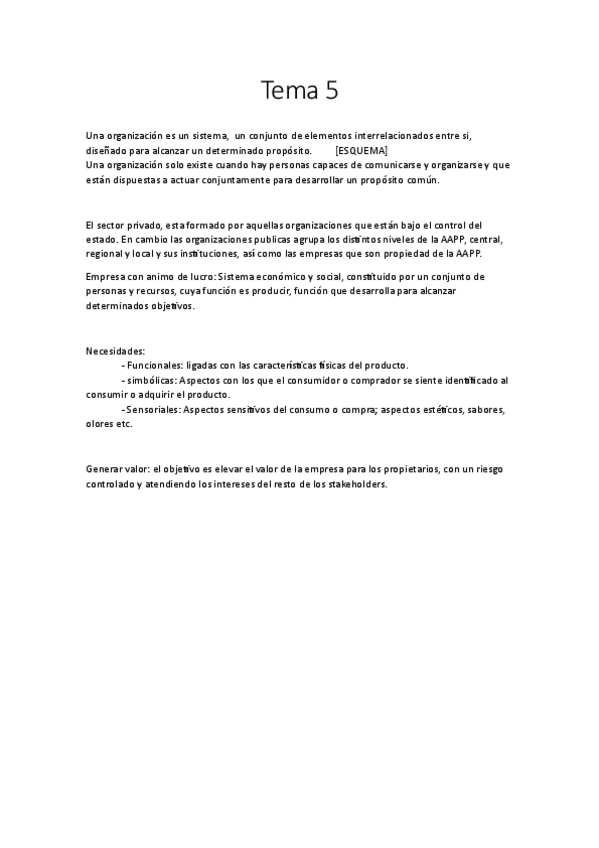 Tema 5

Una organización es un sistema, un conjunto de elementos interrelacionados entre si, diseñado para alcanzar un determinado propósito. [ESQUEMA]
Una organización solo existe cuando hay personas capaces de comunicarse y organizarse y que están dispuestas a actuar conjuntamente para desarrollar un propósito común.

El sector privado, esta formado por aquellas organizaciones que están bajo el control del estado. En cambio las organizaciones publicas agrupa los distintos niveles de la AAPP, central, regional y local y sus instituciones, así como las empresas que son propiedad de la AAPP.

Empresa con animo de lucro: Sistema económico y social, constituido por un conjunto de personas y recursos, cuya función es producir, función que desarrolla para alcanzar determinados objetivos.

Necesidades:
- Funcionales: ligadas con las características físicas del producto.
- simbólicas: Aspectos con los que el consumidor o comprador se siente identificado al consumir o adquirir el producto.
- Sensoriales: Aspectos sensitivos del consumo o compra; aspectos estéticos, sabores, olores etc.

Generar valor: el objetivo es elevar el valor de la empresa para los propietarios, con un riesgo controlado y atendiendo los intereses del resto de los stakeholders.